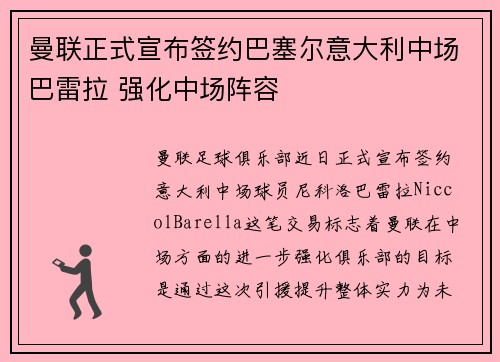 曼联正式宣布签约巴塞尔意大利中场巴雷拉 强化中场阵容

曼联足球俱乐部近日正式宣布签约意大利中场球员尼科洛巴雷拉NiccolBarella这笔交易标志着曼联在中场方面的进一步强化俱乐部的目标是通过这次引援提升整体实力为未